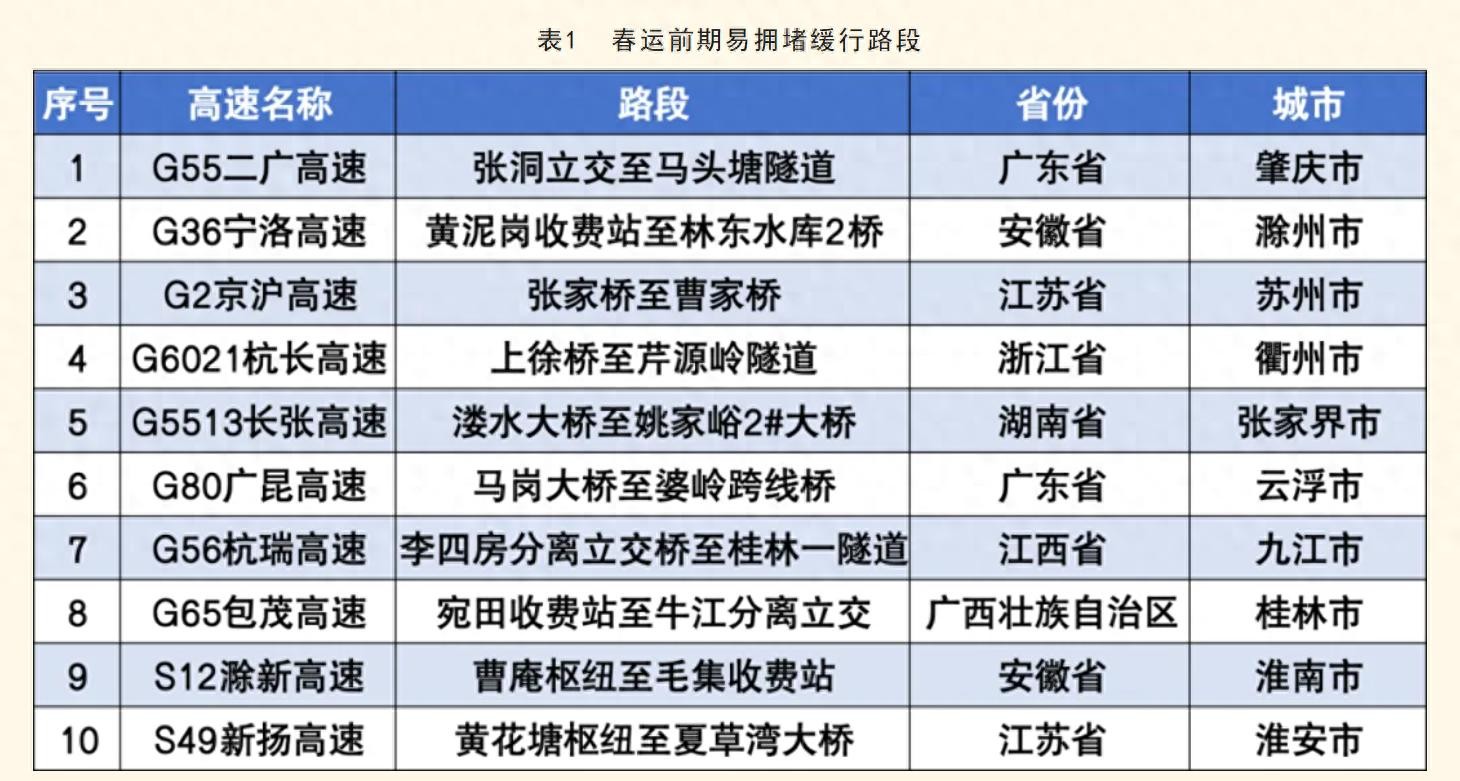 表1　春运前期易拥堵缓行路段

| 序号 | 高速名称 | 路段 | 省份 | 城市 |
|---|---|---|---|---|
| 1 | G55二广高速 | 张洞立交至马头塘隧道 | 广东省 | 肇庆市 |
| 2 | G36宁洛高速 | 黄泥岗收费站至林东水库2桥 | 安徽省 | 滁州市 |
| 3 | G2京沪高速 | 张家桥至曹家桥 | 江苏省 | 苏州市 |
| 4 | G6021杭长高速 | 上徐桥至芹源岭隧道 | 浙江省 | 衢州市 |
| 5 | G5513长张高速 | 溇水大桥至姚家峪2#大桥 | 湖南省 | 张家界市 |
| 6 | G80广昆高速 | 马岗大桥至婆岭跨线桥 | 广东省 | 云浮市 |
| 7 | G56杭瑞高速 | 李四房分离立交桥至桂林一隧道 | 江西省 | 九江市 |
| 8 | G65包茂高速 | 宛田收费站至牛江分离立交 | 广西壮族自治区 | 桂林市 |
| 9 | S12滁新高速 | 曹庵枢纽至毛集收费站 | 安徽省 | 淮南市 |
| 10 | S49新扬高速 | 黄花塘枢纽至夏草湾大桥 | 江苏省 | 淮安市 |